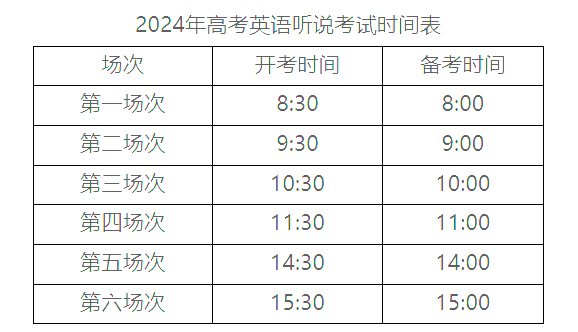 2024年高考英语听说考试时间表

| 场次 | 开考时间 | 备考时间 |
|---|---|---|
| 第一场次 | 8:30 | 8:00 |
| 第二场次 | 9:30 | 9:00 |
| 第三场次 | 10:30 | 10:00 |
| 第四场次 | 11:30 | 11:00 |
| 第五场次 | 14:30 | 14:00 |
| 第六场次 | 15:30 | 15:00 |